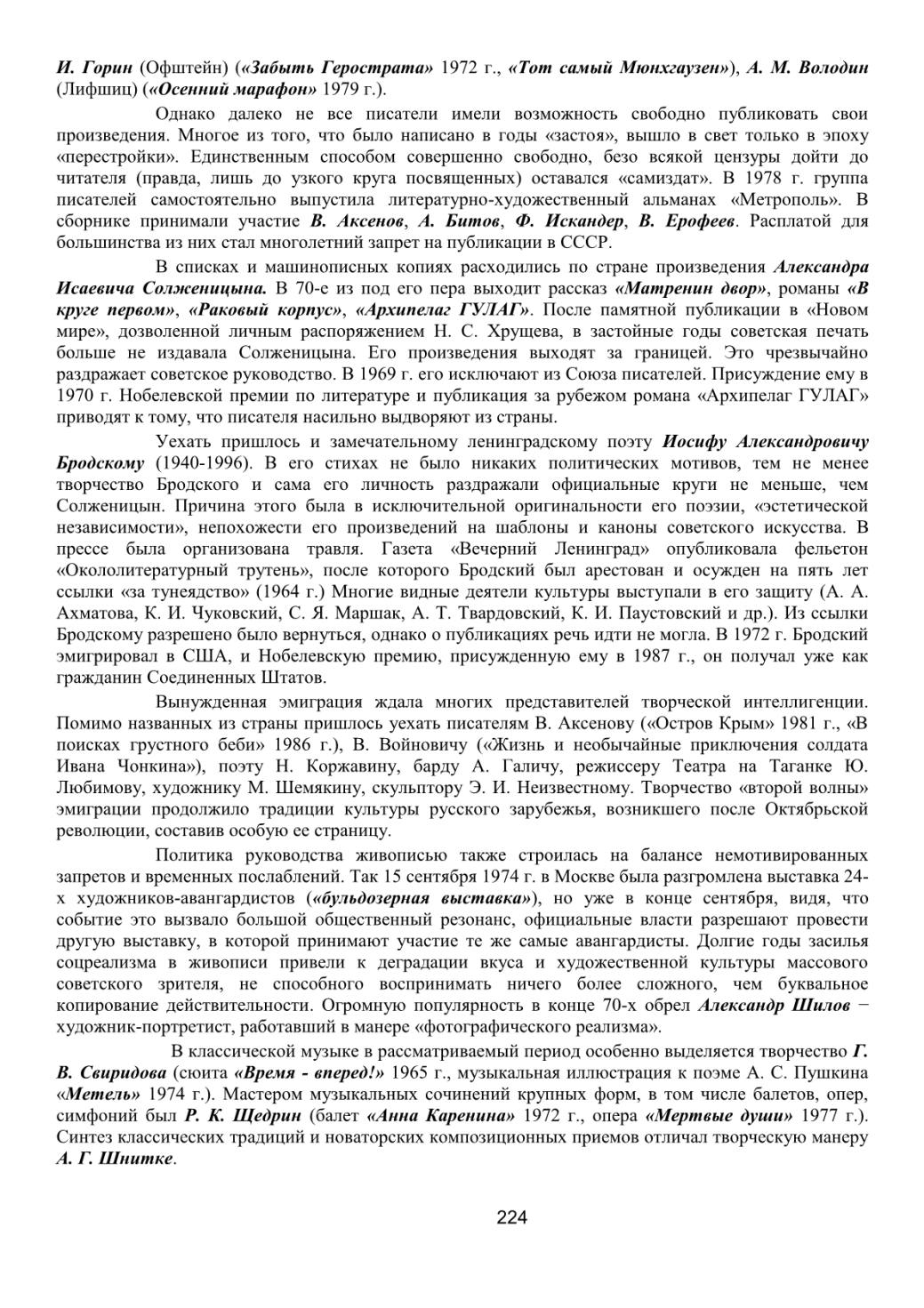 И. Горин (Офштейн) («Забыть Герострата» 1972 г., «Тот самый Мюнхгаузен»), А. М. Володин (Лифшиц) («Осенний марафон» 1979 г.).

Однако далеко не все писатели имели возможность свободно публиковать свои произведения. Многое из того, что было написано в годы «застоя», вышло в свет только в эпоху «перестройки». Единственным способом совершенно свободно, безо всякой цензуры дойти до читателя (правда, лишь до узкого круга посвященных) оставался «самиздат». В 1978 г. группа писателей самостоятельно выпустила литературно-художественный альманах «Метрополь». В сборнике принимали участие В. Аксенов, А. Битов, Ф. Искандер, В. Ерофеев. Расплатой для большинства из них стал многолетний запрет на публикации в СССР.

В списках и машинописных копиях расходились по стране произведения Александра Исаевича Солженицына. В 70-е из под его пера выходит рассказ «Матренин двор», романы «В круге первом», «Раковый корпус», «Архипелаг ГУЛАГ». После памятной публикации в «Новом мире», дозволенной личным распоряжением Н. С. Хрущева, в застойные годы советская печать больше не издавала Солженицына. Его произведения выходят за границей. Это чрезвычайно раздражает советское руководство. В 1969 г. его исключают из Союза писателей. Присуждение ему в 1970 г. Нобелевской премии по литературе и публикация за рубежом романа «Архипелаг ГУЛАГ» приводят к тому, что писателя насильно выдворяют из страны.

Уехать пришлось и замечательному ленинградскому поэту Иосифу Александровичу Бродскому (1940-1996). В его стихах не было никаких политических мотивов, тем не менее творчество Бродского и сама его личность раздражали официальные круги не меньше, чем Солженицын. Причина этого была в исключительной оригинальности его поэзии, «эстетической независимости», непохожести его произведений на шаблоны и каноны советского искусства. В прессе была организована травля. Газета «Вечерний Ленинград» опубликовала фельетон «Окололитературный трутень», после которого Бродский был арестован и осужден на пять лет ссылки «за тунеядство» (1964 г.) Многие видные деятели культуры выступали в его защиту (А. А. Ахматова, К. И. Чуковский, С. Я. Маршак, А. Т. Твардовский, К. И. Паустовский и др.). Из ссылки Бродскому разрешено было вернуться, однако о публикациях речь идти не могла. В 1972 г. Бродский эмигрировал в США, и Нобелевскую премию, присужденную ему в 1987 г., он получал уже как гражданин Соединенных Штатов.

Вынужденная эмиграция ждала многих представителей творческой интеллигенции. Помимо названных из страны пришлось уехать писателям В. Аксенову («Остров Крым» 1981 г., «В поисках грустного беби» 1986 г.), В. Войновичу («Жизнь и необычайные приключения солдата Ивана Чонкина»), поэту Н. Коржавину, барду А. Галичу, режиссеру Театра на Таганке Ю. Любимову, художнику М. Шемякину, скульптору Э. И. Неизвестному. Творчество «второй волны» эмиграции продолжило традиции культуры русского зарубежья, возникшего после Октябрьской революции, составив особую ее страницу.

Политика руководства живописью также строилась на балансе немотивированных запретов и временных послаблений. Так 15 сентября 1974 г. в Москве была разгромлена выставка 24-х художников-авангардистов («бульдозерная выставка»), но уже в конце сентября, видя, что событие это вызвало большой общественный резонанс, официальные власти разрешают провести другую выставку, в которой принимают участие те же самые авангардисты. Долгие годы засилья соцреализма в живописи привели к деградации вкуса и художественной культуры массового советского зрителя, не способного воспринимать ничего более сложного, чем буквальное копирование действительности. Огромную популярность в конце 70-х обрел Александр Шилов − художник-портретист, работавший в манере «фотографического реализма».

В классической музыке в рассматриваемый период особенно выделяется творчество Г. В. Свиридова (сюита «Время - вперед!» 1965 г., музыкальная иллюстрация к поэме А. С. Пушкина «Метель» 1974 г.). Мастером музыкальных сочинений крупных форм, в том числе балетов, опер, симфоний был Р. К. Щедрин (балет «Анна Каренина» 1972 г., опера «Мертвые души» 1977 г.). Синтез классических традиций и новаторских композиционных приемов отличал творческую манеру А. Г. Шнитке.

224